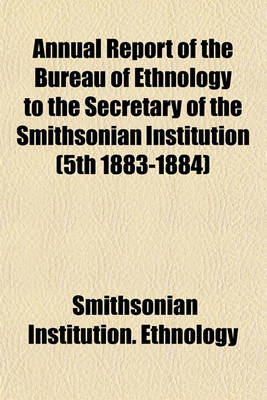 Annual Report of the Bureau of Ethnology to the Secretary of the Smithsonian Institution (5th 1883-1884)

Smithsonian Institution. Ethnology